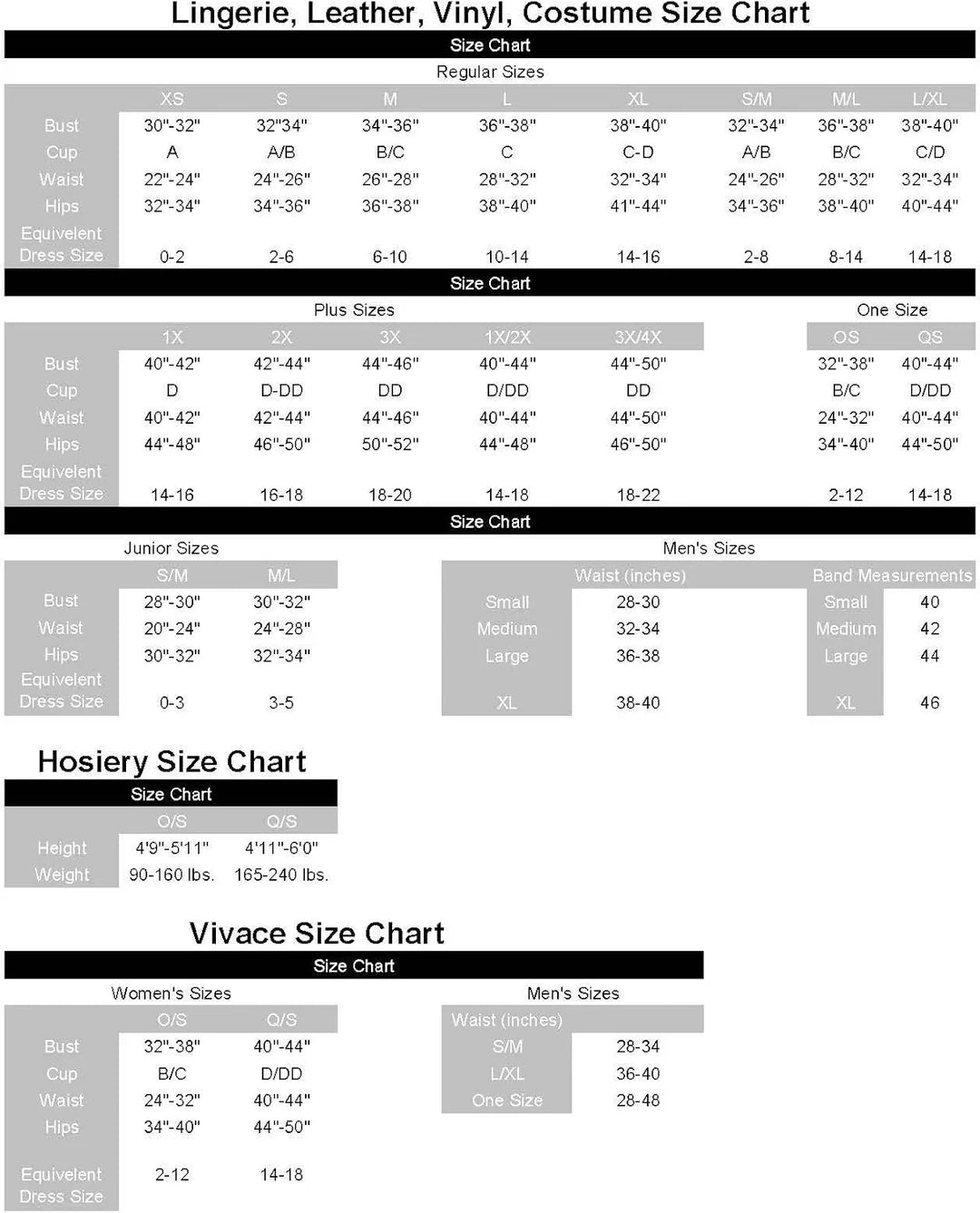 Lingerie, Leather, Vinyl, Costume Size Chart

Size Chart

Regular Sizes

| | XS | S | M | L | XL | S/M | M/L | L/XL |
|---|---|---|---|---|---|---|---|---|
| Bust | 30"-32" | 32"34" | 34"-36" | 36"-38" | 38"-40" | 32"-34" | 36"-38" | 38"-40" |
| Cup | A | A/B | B/C | C | C-D | A/B | B/C | C/D |
| Waist | 22"-24" | 24"-26" | 26"-28" | 28"-32" | 32"-34" | 24"-26" | 28"-32" | 32"-34" |
| Hips | 32"-34" | 34"-36" | 36"-38" | 38"-40" | 41"-44" | 34"-36" | 38"-40" | 40"-44" |
| Equivelent Dress Size | 0-2 | 2-6 | 6-10 | 10-14 | 14-16 | 2-8 | 8-14 | 14-18 |

Size Chart

Plus Sizes

| | 1X | 2X | 3X | 1X/2X | 3X/4X |
|---|---|---|---|---|---|
| Bust | 40"-42" | 42"-44" | 44"-46" | 40"-44" | 44"-50" |
| Cup | D | D-DD | DD | D/DD | DD |
| Waist | 40"-42" | 42"-44" | 44"-46" | 40"-44" | 44"-50" |
| Hips | 44"-48" | 46"-50" | 50"-52" | 44"-48" | 46"-50" |
| Equivelent Dress Size | 14-16 | 16-18 | 18-20 | 14-18 | 18-22 |

One Size

| OS | QS |
|---|---|
| 32"-38" | 40"-44" |
| B/C | D/DD |
| 24"-32" | 40"-44" |
| 34"-40" | 44"-50" |
| 2-12 | 14-18 |

Size Chart

Junior Sizes

| | S/M | M/L |
|---|---|---|
| Bust | 28"-30" | 30"-32" |
| Waist | 20"-24" | 24"-28" |
| Hips | 30"-32" | 32"-34" |
| Equivelent Dress Size | 0-3 | 3-5 |

Men's Sizes

| | Waist (inches) |
|---|---|
| Small | 28-30 |
| Medium | 32-34 |
| Large | 36-38 |
| XL | 38-40 |

| Band Measurements | |
|---|---|
| Small | 40 |
| Medium | 42 |
| Large | 44 |
| XL | 46 |

Hosiery Size Chart

Size Chart

| | O/S | Q/S |
|---|---|---|
| Height | 4'9"-5'11" | 4'11"-6'0" |
| Weight | 90-160 lbs. | 165-240 lbs. |

Vivace Size Chart

Size Chart

Women's Sizes

| | O/S | Q/S |
|---|---|---|
| Bust | 32"-38" | 40"-44" |
| Cup | B/C | D/DD |
| Waist | 24"-32" | 40"-44" |
| Hips | 34"-40" | 44"-50" |
| Equivelent Dress Size | 2-12 | 14-18 |

Men's Sizes

| Waist (inches) | |
|---|---|
| S/M | 28-34 |
| L/XL | 36-40 |
| One Size | 28-48 |